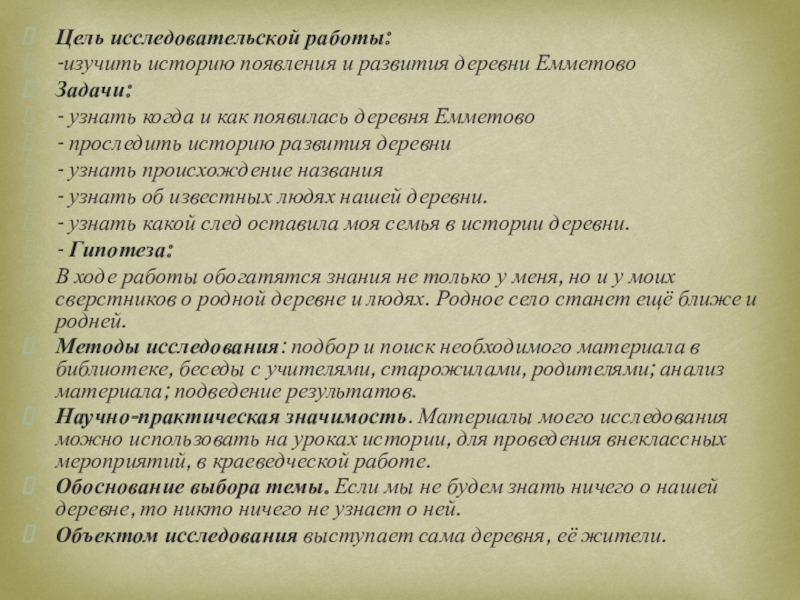 Цель исследовательской работы:
-изучить историю появления и развития деревни Емметово
Задачи:
- узнать когда и как появилась деревня Емметово
- проследить историю развития деревни
- узнать происхождение названия
- узнать об известных людях нашей деревни.
- узнать какой след оставила моя семья в истории деревни.
- Гипотеза:
В ходе работы обогатятся знания не только у меня, но и у моих сверстников о родной деревне и людях. Родное село станет ещё ближе и родней.
Методы исследования: подбор и поиск необходимого материала в библиотеке, беседы с учителями, старожилами, родителями; анализ материала; подведение результатов.
Научно-практическая значимость. Материалы моего исследования можно использовать на уроках истории, для проведения внеклассных мероприятий, в краеведческой работе.
Обоснование выбора темы. Если мы не будем знать ничего о нашей деревне, то никто ничего не узнает о ней.
Объектом исследования выступает сама деревня, её жители.